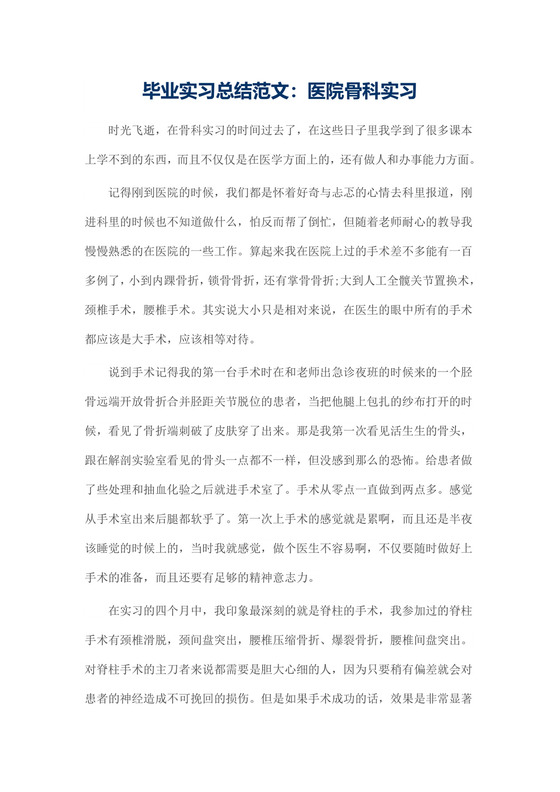 毕业实习总结范文：医院骨科实习

时光飞逝，在骨科实习的时间过去了，在这些日子里我学到了很多课本上学不到的东西，而且不仅仅是在医学方面上的，还有做人和办事能力方面。

记得刚到医院的时候，我们都是怀着好奇与忐忑的心情去科里报道，刚进科里的时候也不知道做什么，怕反而帮了倒忙，但随着老师耐心的教导我慢慢熟悉的在医院的一些工作。算起来我在医院上过的手术差不多能有一百多例了，小到内踝骨折，锁骨骨折，还有掌骨骨折；大到人工全髋关节置换术，颈椎手术，腰椎手术。其实说大小只是相对来说，在医生的眼中所有的手术都应该是大手术，应该相等对待。

说到手术记得我的第一台手术时在和老师出急诊夜班的时候来的一个胫骨远端开放骨折合并胫距关节脱位的患者，当把他腿上包扎的纱布打开的时候，看见了骨折端刺破了皮肤穿了出来。那是我第一次看见活生生的骨头，跟在解剖实验室看见的骨头一点都不一样，但没感到那么的恐怖。给患者做了些处理和抽血化验之后就进手术室了。手术从零点一直做到两点多。感觉从手术室出来后腿都软乎了。第一次上手术的感觉就是累啊，而且还是半夜该睡觉的时候上的，当时我就感觉，做个医生不容易啊，不仅要随时做好上手术的准备，而且还要有足够的精神意志力。

在实习的四个月中，我印象最深刻的就是脊柱的手术，我参加过的脊柱手术有颈椎滑脱，颈间盘突出，腰椎压缩骨折、爆裂骨折，腰椎间盘突出。对脊柱手术的主刀者来说都需要是胆大心细的人，因为只要稍有偏差就会对患者的神经造成不可挽回的损伤。但是如果手术成功的话，效果是非常显著